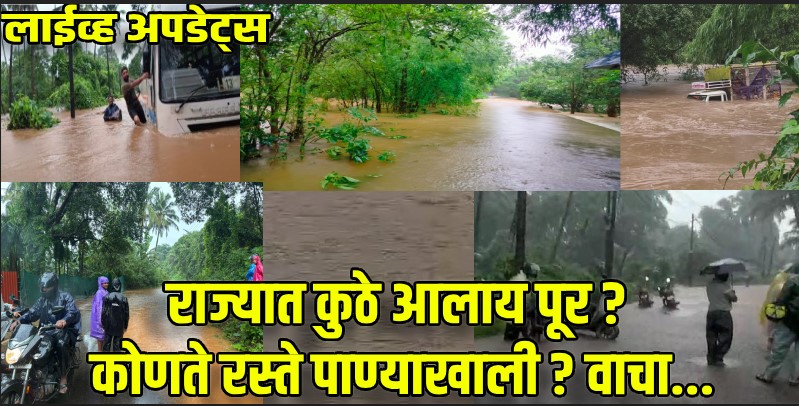 लाईव्ह अपडेट्स

राज्यात कुठे आलाय पूर ?
कोणते रस्ते पाण्याखाली ? वाचा...